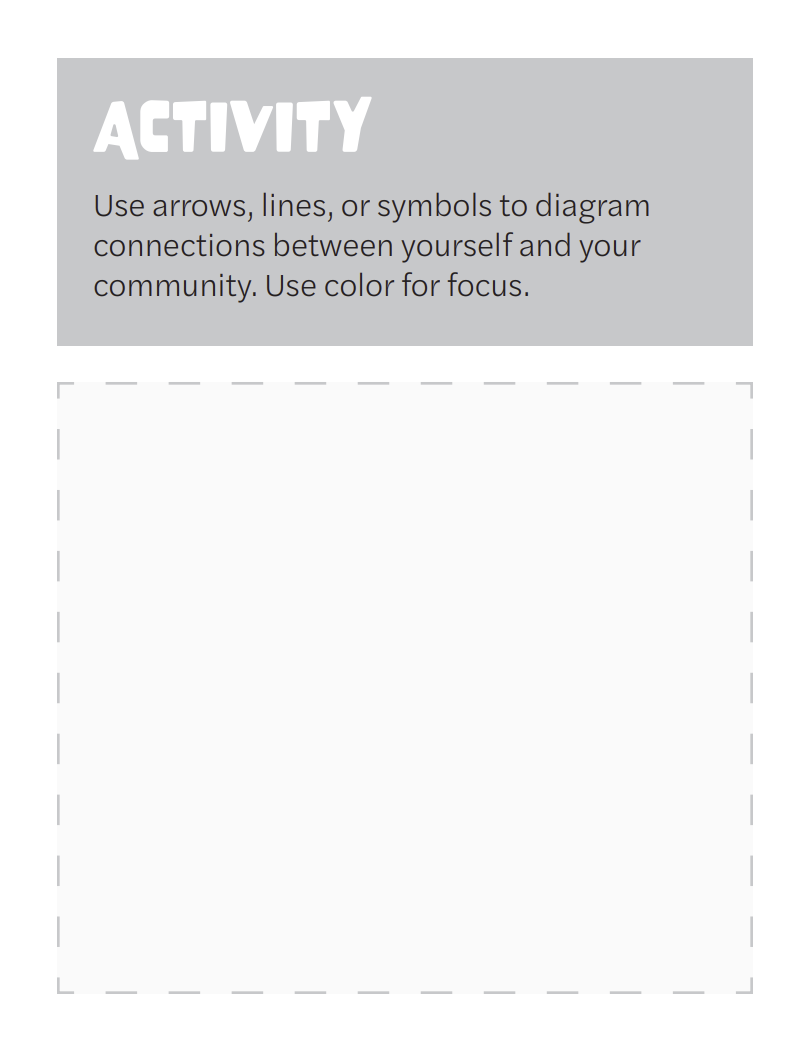 ACTIVITY

Use arrows, lines, or symbols to diagram connections between yourself and your community. Use color for focus.